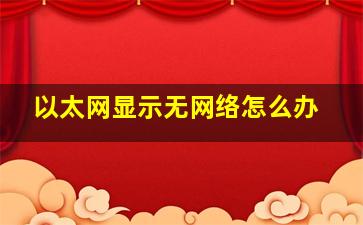 以太网显示无网络怎么办